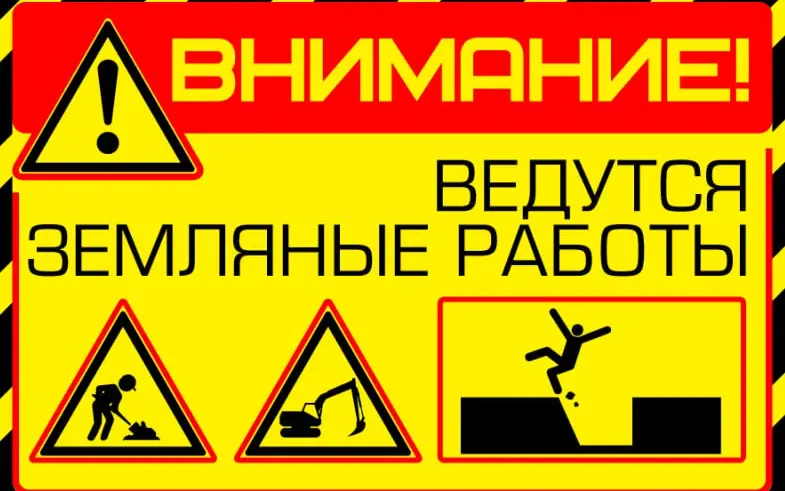 ВНИМАНИЕ!

ВЕДУТСЯ ЗЕМЛЯНЫЕ РАБОТЫ